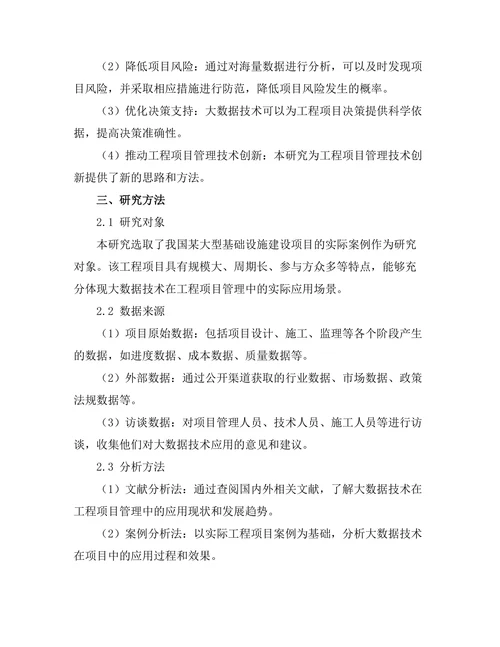 （2）降低项目风险：通过对海量数据进行分析，可以及时发现项目风险，并采取相应措施进行防范，降低项目风险发生的概率。

（3）优化决策支持：大数据技术可以为工程项目决策提供科学依据，提高决策准确性。

（4）推动工程项目管理技术创新：本研究为工程项目管理技术创新提供了新的思路和方法。

三、研究方法

2.1 研究对象

本研究选取了我国某大型基础设施建设项目的实际案例作为研究对象。该工程项目具有规模大、周期长、参与方众多等特点，能够充分体现大数据技术在工程项目管理中的实际应用场景。

2.2 数据来源

（1）项目原始数据：包括项目设计、施工、监理等各个阶段产生的数据，如进度数据、成本数据、质量数据等。

（2）外部数据：通过公开渠道获取的行业数据、市场数据、政策法规数据等。

（3）访谈数据：对项目管理人员、技术人员、施工人员等进行访谈，收集他们对大数据技术应用的意见和建议。

2.3 分析方法

（1）文献分析法：通过查阅国内外相关文献，了解大数据技术在工程项目管理中的应用现状和发展趋势。

（2）案例分析法：以实际工程项目案例为基础，分析大数据技术在项目中的应用过程和效果。